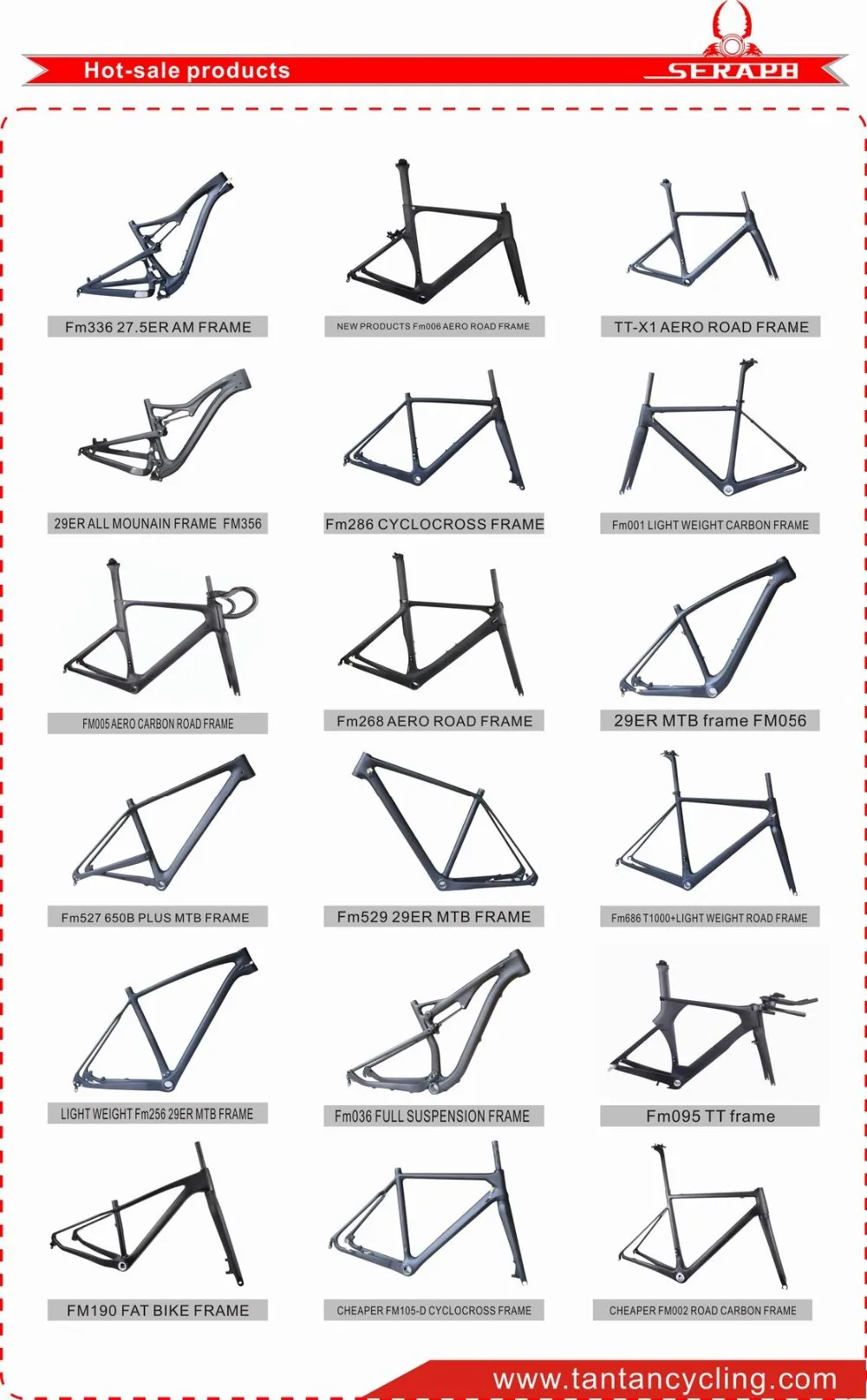 Hot-sale products

SERAPH

Fm336 27.5ER AM FRAME

NEW PRODUCTS Fm006 AERO ROAD FRAME

TT-X1 AERO ROAD FRAME

29ER ALL MOUNAIN FRAME FM356

Fm286 CYCLOCROSS FRAME

Fm001 LIGHT WEIGHT CARBON FRAME

FM005 AERO CARBON ROAD FRAME

Fm268 AERO ROAD FRAME

29ER MTB frame FM056

Fm527 650B PLUS MTB FRAME

Fm529 29ER MTB FRAME

Fm686 T1000+LIGHT WEIGHT ROAD FRAME

LIGHT WEIGHT Fm256 29ER MTB FRAME

Fm036 FULL SUSPENSION FRAME

Fm095 TT frame

FM190 FAT BIKE FRAME

CHEAPER FM105-D CYCLOCROSS FRAME

CHEAPER FM002 ROAD CARBON FRAME

www.tantancycling.com